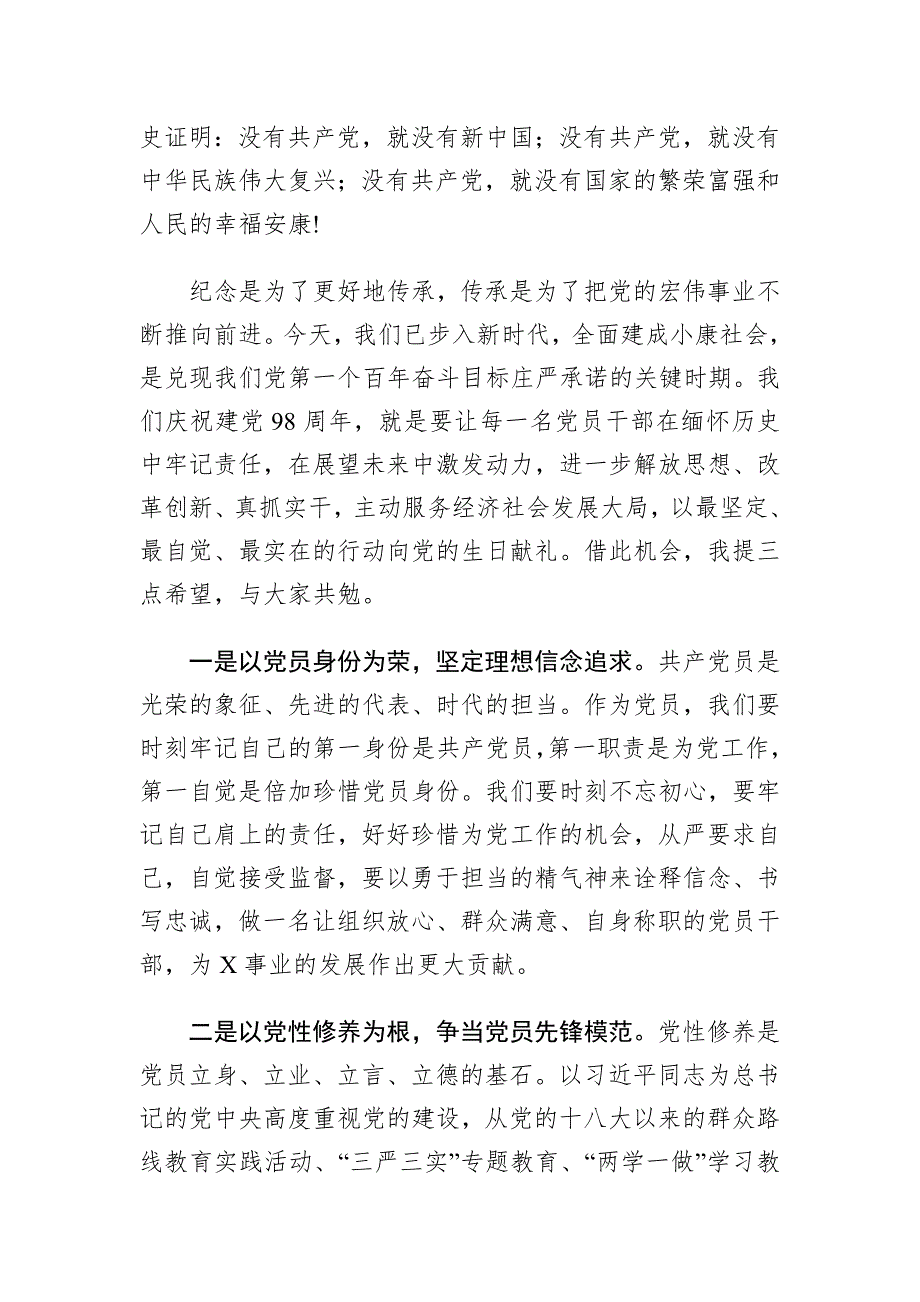 史证明：没有共产党，就没有新中国；没有共产党，就没有中华民族伟大复兴；没有共产党，就没有国家的繁荣富强和人民的幸福安康!

纪念是为了更好地传承，传承是为了把党的宏伟事业不断推向前进。今天，我们已步入新时代，全面建成小康社会，是兑现我们党第一个百年奋斗目标庄严承诺的关键时期。我们庆祝建党 98 周年，就是要让每一名党员干部在缅怀历史中牢记责任，在展望未来中激发动力，进一步解放思想、改革创新、真抓实干，主动服务经济社会发展大局，以最坚定、最自觉、最实在的行动向党的生日献礼。借此机会，我提三点希望，与大家共勉。

一是以党员身份为荣，坚定理想信念追求。共产党员是光荣的象征、先进的代表、时代的担当。作为党员，我们要时刻牢记自己的第一身份是共产党员，第一职责是为党工作，第一自觉是倍加珍惜党员身份。我们要时刻不忘初心，要牢记自己肩上的责任，好好珍惜为党工作的机会，从严要求自己，自觉接受监督，要以勇于担当的精气神来诠释信念、书写忠诚，做一名让组织放心、群众满意、自身称职的党员干部，为 X 事业的发展作出更大贡献。

二是以党性修养为根，争当党员先锋模范。党性修养是党员立身、立业、立言、立德的基石。以习近平同志为总书记的党中央高度重视党的建设，从党的十八大以来的群众路线教育实践活动、“三严三实”专题教育、“两学一做”学习教